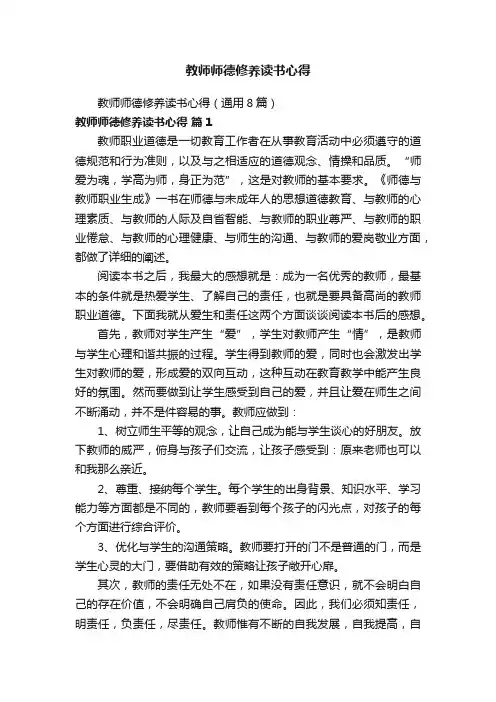 教师师德修养读书心得

教师师德修养读书心得（通用8篇）

教师师德修养读书心得 篇1

教师职业道德是一切教育工作者在从事教育活动中必须遵守的道德规范和行为准则，以及与之相适应的道德观念、情操和品质。“师爱为魂，学高为师，身正为范”，这是对教师的基本要求。《师德与教师职业生成》一书在师德与未成年人的思想道德教育、与教师的心理素质、与教师的人际及自省智能、与教师的职业尊严、与教师的职业倦怠、与教师的心理健康、与师生的沟通、与教师的爱岗敬业方面，都做了详细的阐述。

阅读本书之后，我最大的感想就是：成为一名优秀的教师，最基本的条件就是热爱学生、了解自己的责任，也就是要具备高尚的教师职业道德。下面我就从爱生和责任这两个方面谈谈阅读本书后的感想。

首先，教师对学生产生“爱”，学生对教师产生“情”，是教师与学生心理和谐共振的过程。学生得到教师的爱，同时也会激发出学生对教师的爱，形成爱的双向互动，这种互动在教育教学中能产生良好的氛围。然而要做到让学生感受到自己的爱，并且让爱在师生之间不断涌动，并不是件容易的事。教师应做到：

1、树立师生平等的观念，让自己成为能与学生谈心的好朋友。放下教师的威严，俯身与孩子们交流，让孩子感受到：原来老师也可以和我那么亲近。

2、尊重、接纳每个学生。每个学生的出身背景、知识水平、学习能力等方面都是不同的，教师要看到每个孩子的闪光点，对孩子的每个方面进行综合评价。

3、优化与学生的沟通策略。教师要打开的门不是普通的门，而是学生心灵的大门，要借助有效的策略让孩子敞开心扉。

其次，教师的责任无处不在，如果没有责任意识，就不会明白自己的存在价值，不会明确自己肩负的使命。因此，我们必须知责任，明责任，负责任，尽责任。教师惟有不断的自我发展，自我提高，自